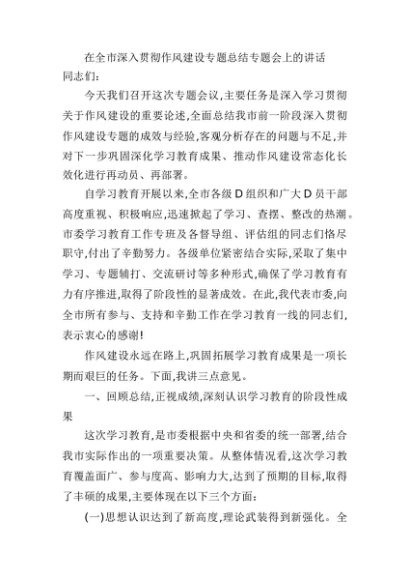 在全市深入贯彻作风建设专题总结专题会上的讲话

同志们：

今天我们召开这次专题会议，主要任务是深入学习贯彻关于作风建设的重要论述，全面总结我市前一阶段深入贯彻作风建设专题的成效与经验，客观分析存在的问题与不足，并对下一步巩固深化学习教育成果、推动作风建设常态化长效化进行再动员、再部署。

自学习教育开展以来，全市各级D组织和广大D员干部高度重视、积极响应，迅速掀起了学习、查摆、整改的热潮。市委学习教育工作专班及各督导组、评估组的同志们恪尽职守，付出了辛勤努力。各级单位紧密结合实际，采取了集中学习、专题辅打、交流研讨等多种形式，确保了学习教育有力有序推进，取得了阶段性的显著成效。在此，我代表市委，向全市所有参与、支持和辛勤工作在学习教育一线的同志们，表示衷心的感谢！

作风建设永远在路上，巩固拓展学习教育成果是一项长期而艰巨的任务。下面，我讲三点意见。

一、回顾总结，正视成绩，深刻认识学习教育的阶段性成果

这次学习教育，是市委根据中央和省委的统一部署，结合我市实际作出的一项重要决策。从整体情况看，这次学习教育覆盖面广、参与度高、影响力大，达到了预期的目标，取得了丰硕的成果，主要体现在以下三个方面：

(一)思想认识达到了新高度，理论武装得到新强化。全